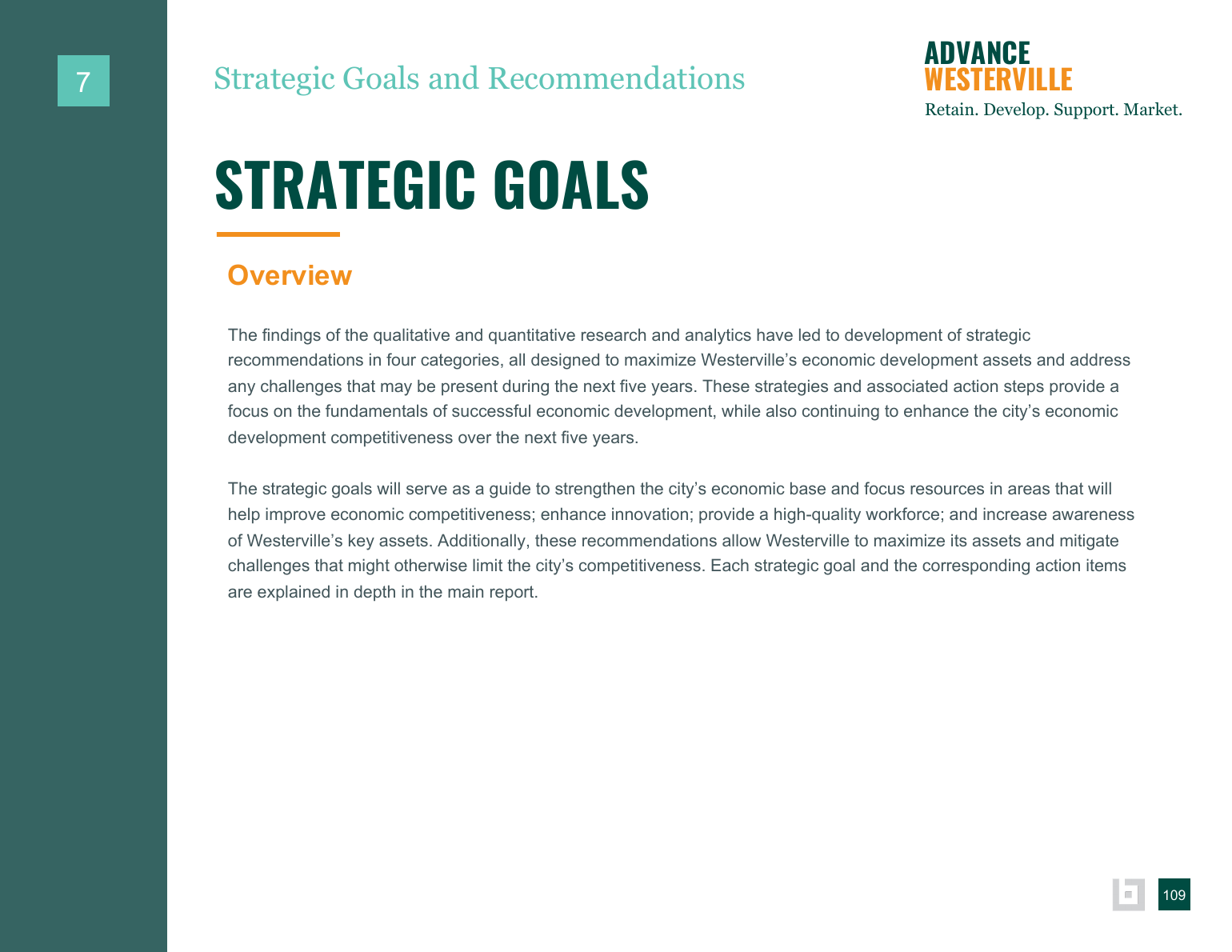 7

Strategic Goals and Recommendations

ADVANCE
WESTERVILLE
Retain. Develop. Support. Market.

STRATEGIC GOALS

Overview

The findings of the qualitative and quantitative research and analytics have led to development of strategic recommendations in four categories, all designed to maximize Westerville's economic development assets and address any challenges that may be present during the next five years. These strategies and associated action steps provide a focus on the fundamentals of successful economic development, while also continuing to enhance the city's economic development competitiveness over the next five years.

The strategic goals will serve as a guide to strengthen the city's economic base and focus resources in areas that will help improve economic competitiveness; enhance innovation; provide a high-quality workforce; and increase awareness of Westerville's key assets. Additionally, these recommendations allow Westerville to maximize its assets and mitigate challenges that might otherwise limit the city's competitiveness. Each strategic goal and the corresponding action items are explained in depth in the main report.

109